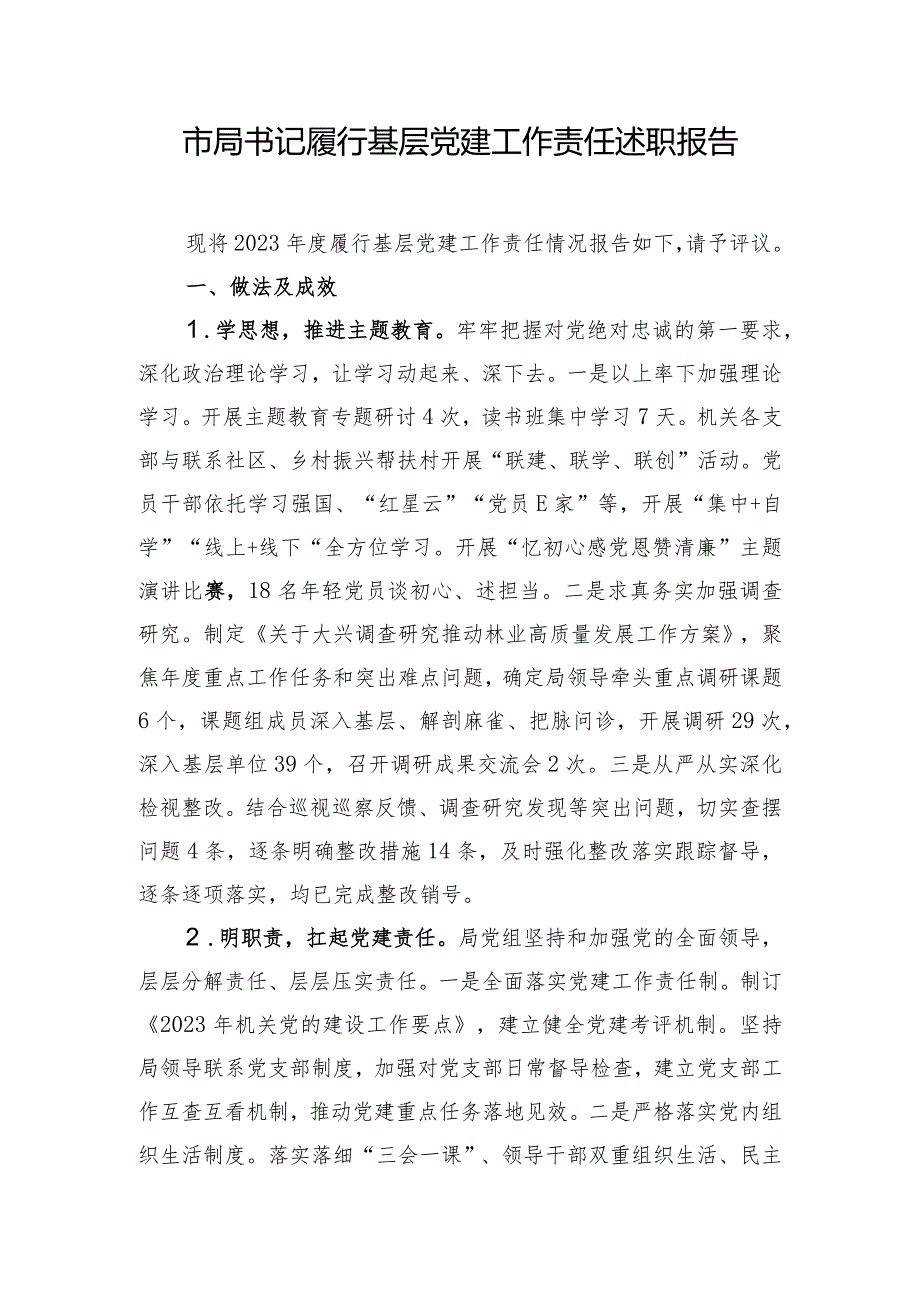 市局书记履行基层党建工作责任述职报告

现将2023年度履行基层党建工作责任情况报告如下，请予评议。

一、做法及成效

1.学思想，推进主题教育。牢牢把握对党绝对忠诚的第一要求，深化政治理论学习，让学习动起来、深下去。一是以上率下加强理论学习。开展主题教育专题研讨4次，读书班集中学习7天。机关各支部与联系社区、乡村振兴帮扶村开展“联建、联学、联创”活动。党员干部依托学习强国、“红星云”“党员E家”等，开展“集中+自学”“线上+线下“全方位学习。开展“忆初心感党恩赞清廉”主题演讲比赛，18名年轻党员谈初心、述担当。二是求真务实加强调查研究。制定《关于大兴调查研究推动林业高质量发展工作方案》，聚焦年度重点工作任务和突出难点问题，确定局领导牵头重点调研课题6个，课题组成员深入基层、解剖麻雀、把脉问诊，开展调研29次，深入基层单位39个，召开调研成果交流会2次。三是从严从实深化检视整改。结合巡视巡察反馈、调查研究发现等突出问题，切实查摆问题4条，逐条明确整改措施14条，及时强化整改落实跟踪督导，逐条逐项落实，均已完成整改销号。

2.明职责，扛起党建责任。局党组坚持和加强党的全面领导，层层分解责任、层层压实责任。一是全面落实党建工作责任制。制订《2023年机关党的建设工作要点》，建立健全党建考评机制。坚持局领导联系党支部制度，加强对党支部日常督导检查，建立党支部工作互查互看机制，推动党建重点任务落地见效。二是严格落实党内组织生活制度。落实落细“三会一课”、领导干部双重组织生活、民主